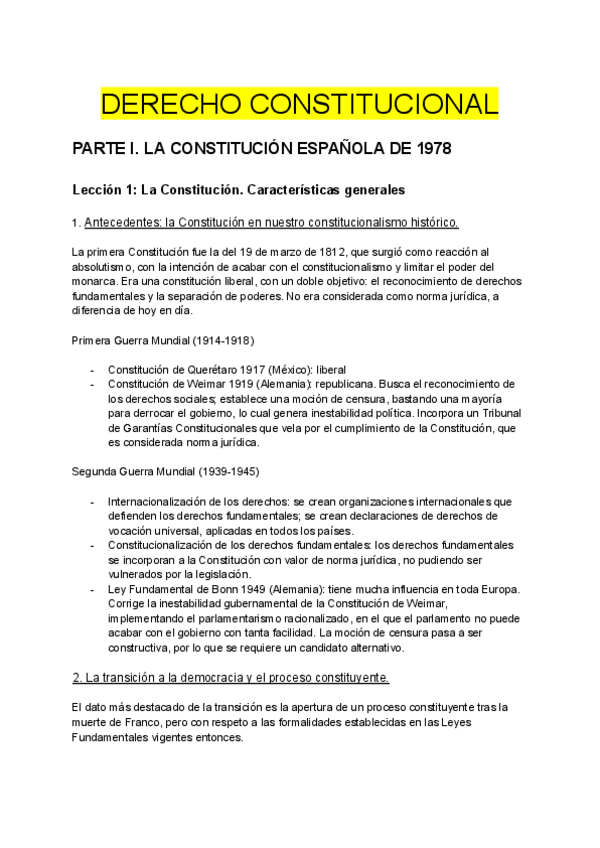 DERECHO CONSTITUCIONAL

PARTE I. LA CONSTITUCIÓN ESPAÑOLA DE 1978

Lección 1: La Constitución. Características generales

1. Antecedentes: la Constitución en nuestro constitucionalismo histórico.

La primera Constitución fue la del 19 de marzo de 1812, que surgió como reacción al absolutismo, con la intención de acabar con el constitucionalismo y limitar el poder del monarca. Era una constitución liberal, con un doble objetivo: el reconocimiento de derechos fundamentales y la separación de poderes. No era considerada como norma jurídica, a diferencia de hoy en día.

Primera Guerra Mundial (1914-1918)

- Constitución de Querétaro 1917 (México): liberal
- Constitución de Weimar 1919 (Alemania): republicana. Busca el reconocimiento de los derechos sociales; establece una moción de censura, bastando una mayoría para derrocar el gobierno, lo cual genera inestabilidad política. Incorpora un Tribunal de Garantías Constitucionales que vela por el cumplimiento de la Constitución, que es considerada norma jurídica.

Segunda Guerra Mundial (1939-1945)

- Internacionalización de los derechos: se crean organizaciones internacionales que defienden los derechos fundamentales; se crean declaraciones de derechos de vocación universal, aplicadas en todos los países.
- Constitucionalización de los derechos fundamentales: los derechos fundamentales se incorporan a la Constitución con valor de norma jurídica, no pudiendo ser vulnerados por la legislación.
- Ley Fundamental de Bonn 1949 (Alemania): tiene mucha influencia en toda Europa. Corrige la inestabilidad gubernamental de la Constitución de Weimar, implementando el parlamentarismo racionalizado, en el que el parlamento no puede acabar con el gobierno con tanta facilidad. La moción de censura pasa a ser constructiva, por lo que se requiere un candidato alternativo.

2. La transición a la democracia y el proceso constituyente.

El dato más destacado de la transición es la apertura de un proceso constituyente tras la muerte de Franco, pero con respeto a las formalidades establecidas en las Leyes Fundamentales vigentes entonces.